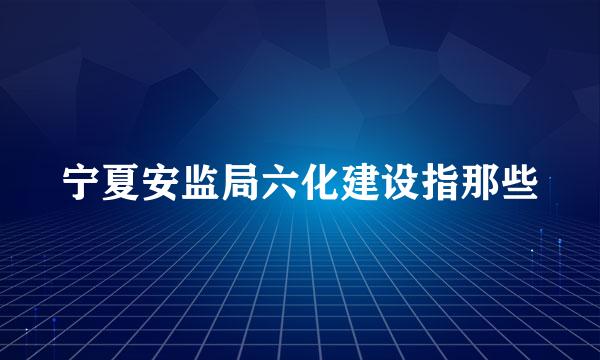 宁夏安监局六化建设指那些